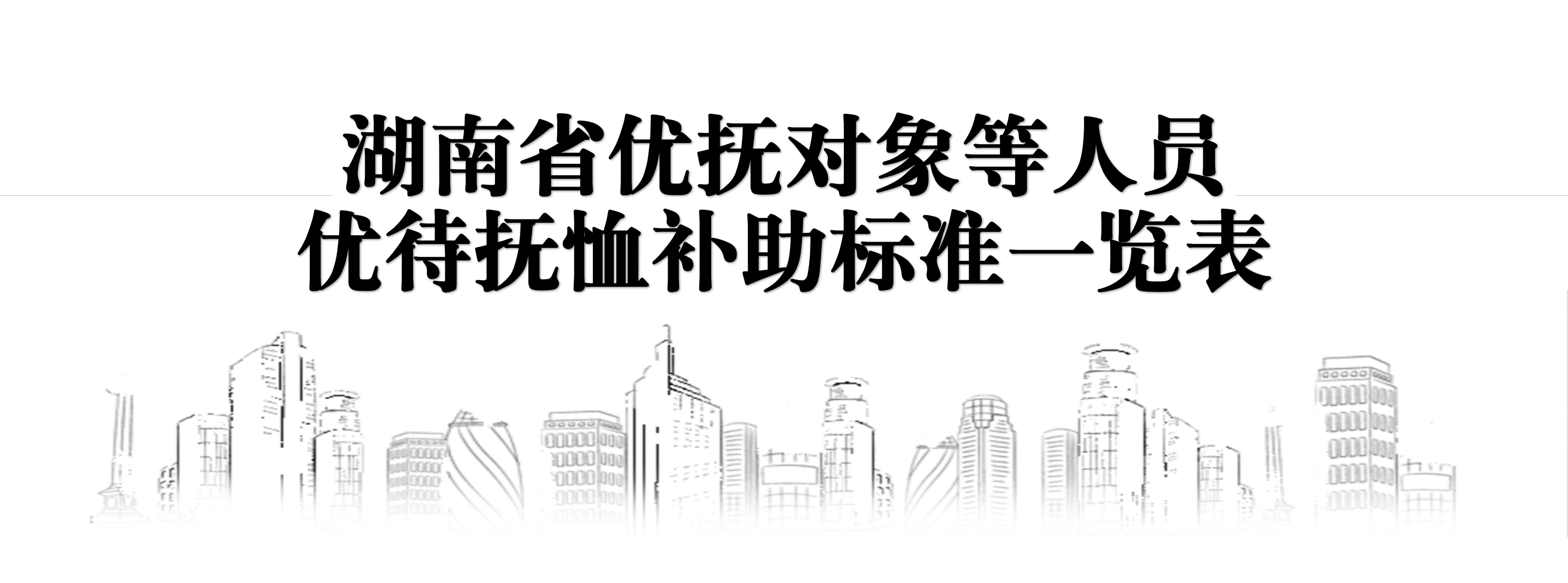 湖南省优抚对象等人员
优待抚恤补助标准一览表